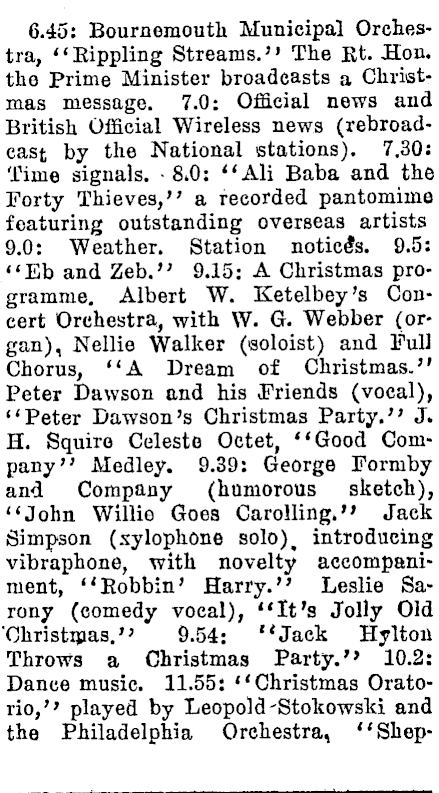 6.45: Bournemouth Municipal Orchestra, "Rippling Streams." The Rt. Hon. the Prime Minister broadcasts a Christmas message. 7.0: Official news and British Official Wireless news (rebroadcast by the National stations). 7.30: Time signals. 8.0: "Ali Baba and the Forty Thieves," a recorded pantomime featuring outstanding overseas artists 9.0: Weather. Station notices. 9.5: "Eb and Zeb." 9.15: A Christmas programme. Albert W. Ketelbey's Concert Orchestra, with W. G. Webber (organ), Nellie Walker (soloist) and Full Chorus, "A Dream of Christmas." Peter Dawson and his Friends (vocal), "Peter Dawson's Christmas Party." J. H. Squire Celeste Octet, "Good Company" Medley. 9.39: George Formby and Company (humorous sketch), "John Willie Goes Carolling." Jack Simpson (xylophone solo), introducing vibraphone, with novelty accompaniment, "Robbin' Harry." Leslie Sarony (comedy vocal), "It's Jolly Old Christmas." 9.54: "Jack Hylton Throws a Christmas Party." 10.2: Dance music. 11.55: "Christmas Oratorio," played by Leopold Stokowski and the Philadelphia Orchestra, "Shep-